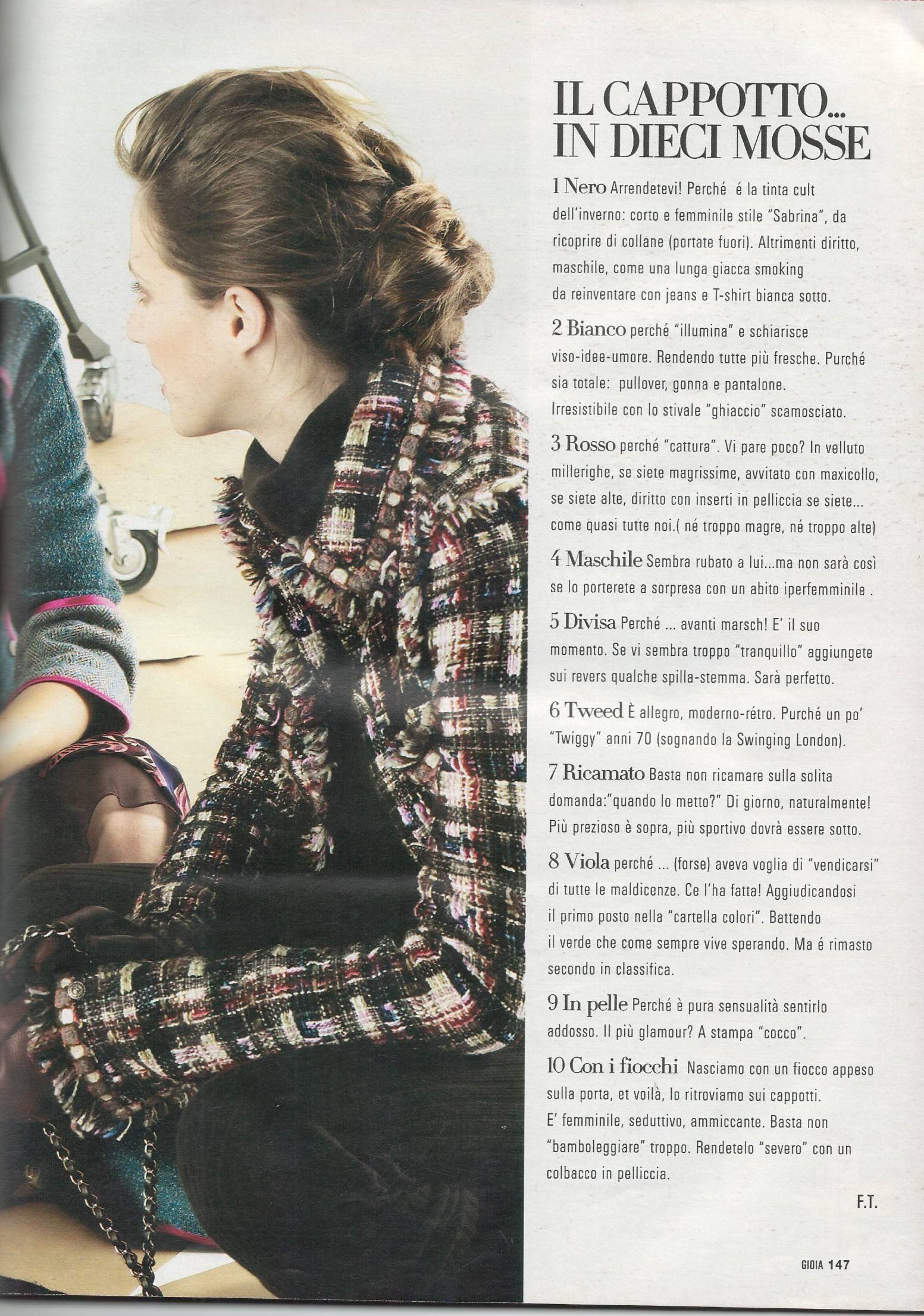 IL CAPPOTTO... IN DIECI MOSSE

1 Nero Arrendetevi! Perché é la tinta cult dell'inverno: corto e femminile stile "Sabrina", da ricoprire di collane (portate fuori). Altrimenti diritto, maschile, come una lunga giacca smoking da reinventare con jeans e T-shirt bianca sotto.

2 Bianco perché "illumina" e schiarisce viso-idee-umore. Rendendo tutte più fresche. Purché sia totale: pullover, gonna e pantalone. Irresistibile con lo stivale "ghiaccio" scamosciato.

3 Rosso perché "cattura". Vi pare poco? In velluto millerighe, se siete magrissime, avvitato con maxicollo, se siete alte, diritto con inserti in pelliccia se siete... come quasi tutte noi.( né troppo magre, né troppo alte)

4 Maschile Sembra rubato a lui...ma non sarà così se lo porterete a sorpresa con un abito iperfemminile .

5 Divisa Perché ... avanti marsch! E' il suo momento. Se vi sembra troppo "tranquillo" aggiungete sui revers qualche spilla-stemma. Sarà perfetto.

6 Tweed È allegro, moderno-rétro. Purché un po' "Twiggy" anni 70 (sognando la Swinging London).

7 Ricamato Basta non ricamare sulla solita domanda:"quando lo metto?" Di giorno, naturalmente! Più prezioso è sopra, più sportivo dovrà essere sotto.

8 Viola perché ... (forse) aveva voglia di "vendicarsi" di tutte le maldicenze. Ce l'ha fatta! Aggiudicandosi il primo posto nella "cartella colori". Battendo il verde che come sempre vive sperando. Ma é rimasto secondo in classifica.

9 In pelle Perché è pura sensualità sentirlo addosso. Il più glamour? A stampa "cocco".

10 Con i fiocchi Nasciamo con un fiocco appeso sulla porta, et voilà, lo ritroviamo sui cappotti. E' femminile, seduttivo, ammiccante. Basta non "bamboleggiare" troppo. Rendetelo "severo" con un colbacco in pelliccia.

F.T.

GIOIA 147